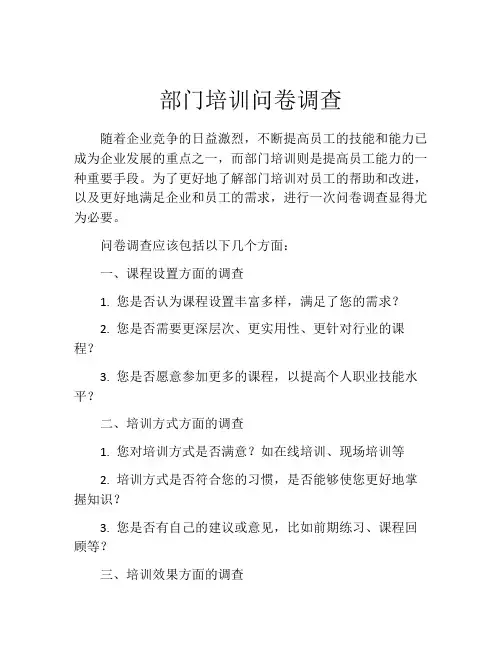 部门培训问卷调查

随着企业竞争的日益激烈，不断提高员工的技能和能力已成为企业发展的重点之一，而部门培训则是提高员工能力的一种重要手段。为了更好地了解部门培训对员工的帮助和改进，以及更好地满足企业和员工的需求，进行一次问卷调查显得尤为必要。

问卷调查应该包括以下几个方面：

一、课程设置方面的调查

1. 您是否认为课程设置丰富多样，满足了您的需求？

2. 您是否需要更深层次、更实用性、更针对行业的课程？

3. 您是否愿意参加更多的课程，以提高个人职业技能水平？

二、培训方式方面的调查

1. 您对培训方式是否满意？如在线培训、现场培训等

2. 培训方式是否符合您的习惯，是否能够使您更好地掌握知识？

3. 您是否有自己的建议或意见，比如前期练习、课程回顾等？

三、培训效果方面的调查